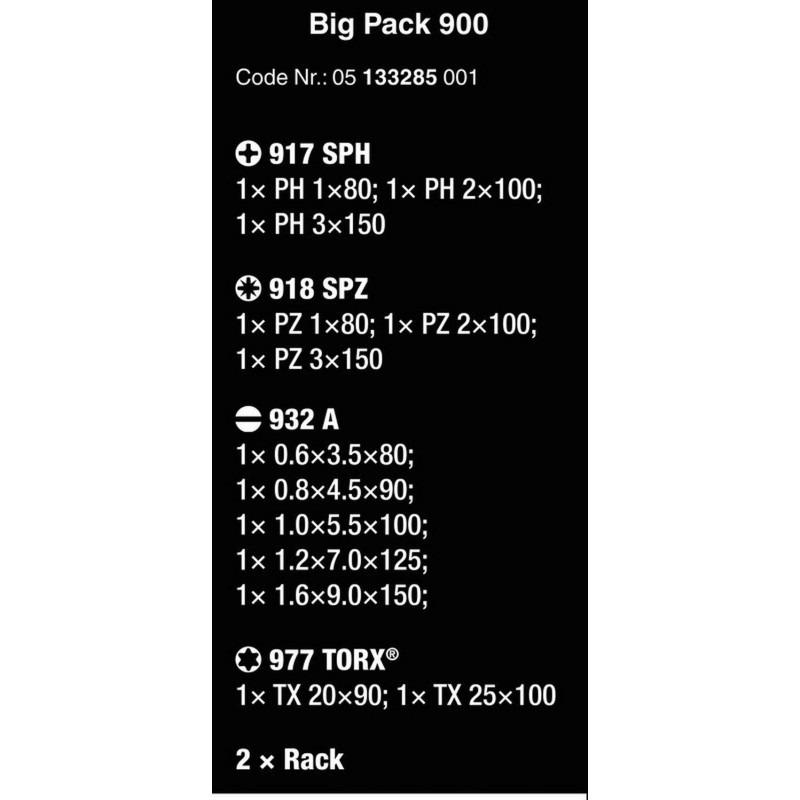 Big Pack 900

Code Nr.: 05 133285 001

917 SPH
1× PH 1×80; 1× PH 2×100; 1× PH 3×150

918 SPZ
1× PZ 1×80; 1× PZ 2×100; 1× PZ 3×150

932 A
1× 0.6×3.5×80;
1× 0.8×4.5×90;
1× 1.0×5.5×100;
1× 1.2×7.0×125;
1× 1.6×9.0×150;

977 TORX®
1× TX 20×90; 1× TX 25×100

2 × Rack